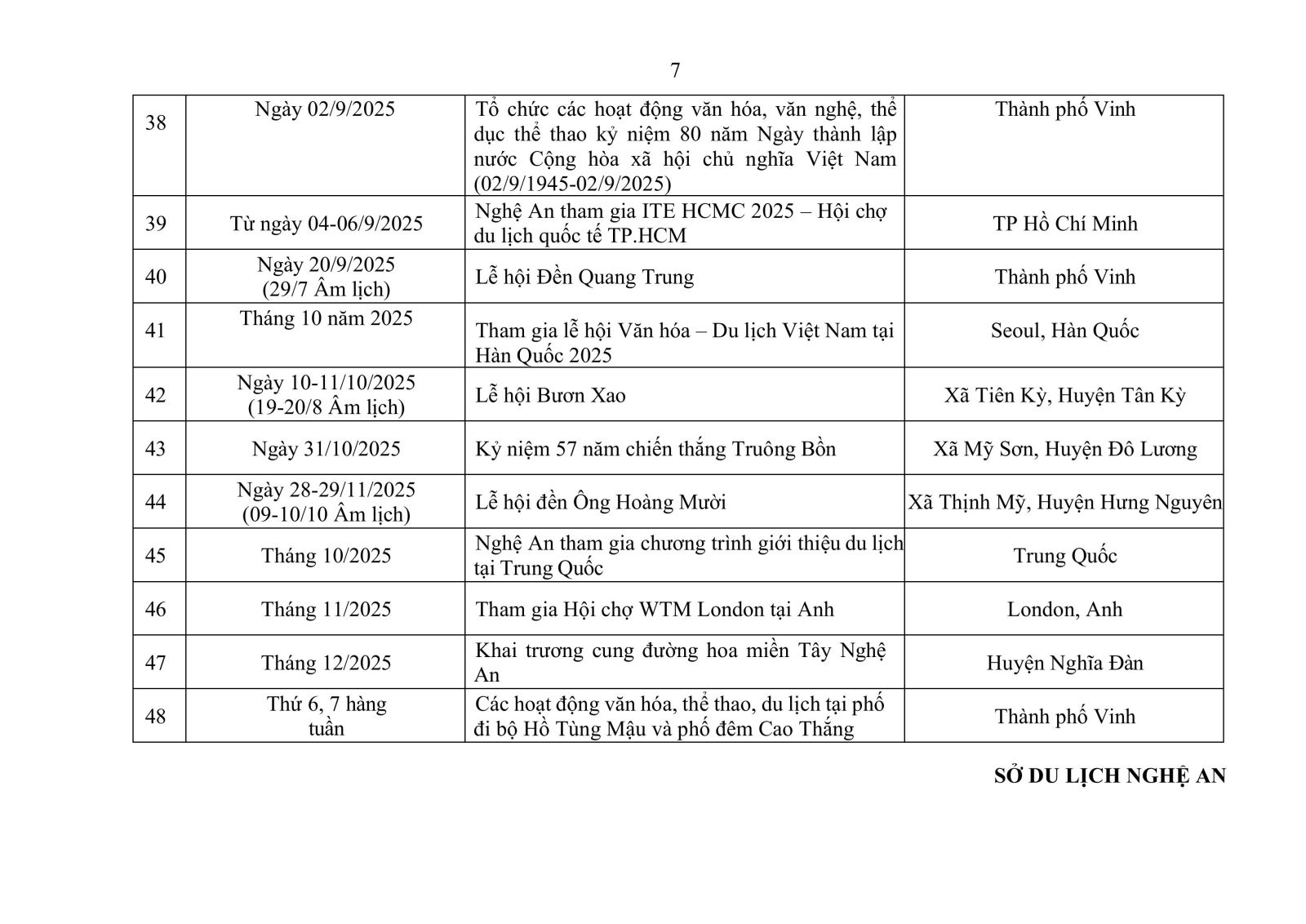 7

| | | | |
|---|---|---|---|
| 38 | Ngày 02/9/2025 | Tổ chức các hoạt động văn hóa, văn nghệ, thể dục thể thao kỷ niệm 80 năm Ngày thành lập nước Cộng hòa xã hội chủ nghĩa Việt Nam (02/9/1945-02/9/2025) | Thành phố Vinh |
| 39 | Từ ngày 04-06/9/2025 | Nghệ An tham gia ITE HCMC 2025 – Hội chợ du lịch quốc tế TP.HCM | TP Hồ Chí Minh |
| 40 | Ngày 20/9/2025 (29/7 Âm lịch) | Lễ hội Đền Quang Trung | Thành phố Vinh |
| 41 | Tháng 10 năm 2025 | Tham gia lễ hội Văn hóa – Du lịch Việt Nam tại Hàn Quốc 2025 | Seoul, Hàn Quốc |
| 42 | Ngày 10-11/10/2025 (19-20/8 Âm lịch) | Lễ hội Bươn Xao | Xã Tiên Kỳ, Huyện Tân Kỳ |
| 43 | Ngày 31/10/2025 | Kỷ niệm 57 năm chiến thắng Truông Bồn | Xã Mỹ Sơn, Huyện Đô Lương |
| 44 | Ngày 28-29/11/2025 (09-10/10 Âm lịch) | Lễ hội đền Ông Hoàng Mười | Xã Thịnh Mỹ, Huyện Hưng Nguyên |
| 45 | Tháng 10/2025 | Nghệ An tham gia chương trình giới thiệu du lịch tại Trung Quốc | Trung Quốc |
| 46 | Tháng 11/2025 | Tham gia Hội chợ WTM London tại Anh | London, Anh |
| 47 | Tháng 12/2025 | Khai trương cung đường hoa miền Tây Nghệ An | Huyện Nghĩa Đàn |
| 48 | Thứ 6, 7 hàng tuần | Các hoạt động văn hóa, thể thao, du lịch tại phố đi bộ Hồ Tùng Mậu và phố đêm Cao Thắng | Thành phố Vinh |

SỞ DU LỊCH NGHỆ AN